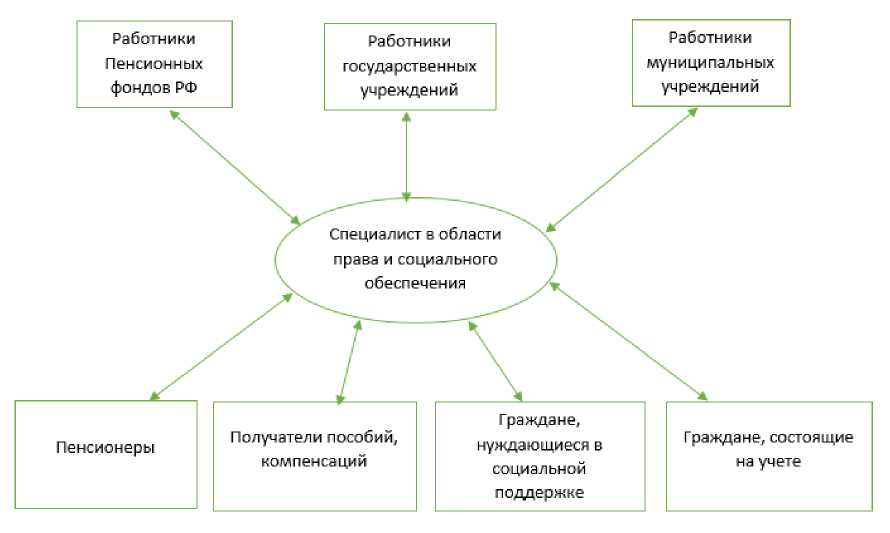 Работники Пенсионных фондов РФ

Работники государственных учреждений

Работники муниципальных учреждений

Специалист в области права и социального обеспечения

Пенсионеры

Получатели пособий, компенсаций

Граждане, нуждающиеся в социальной поддержке

Граждане, состоящие на учете